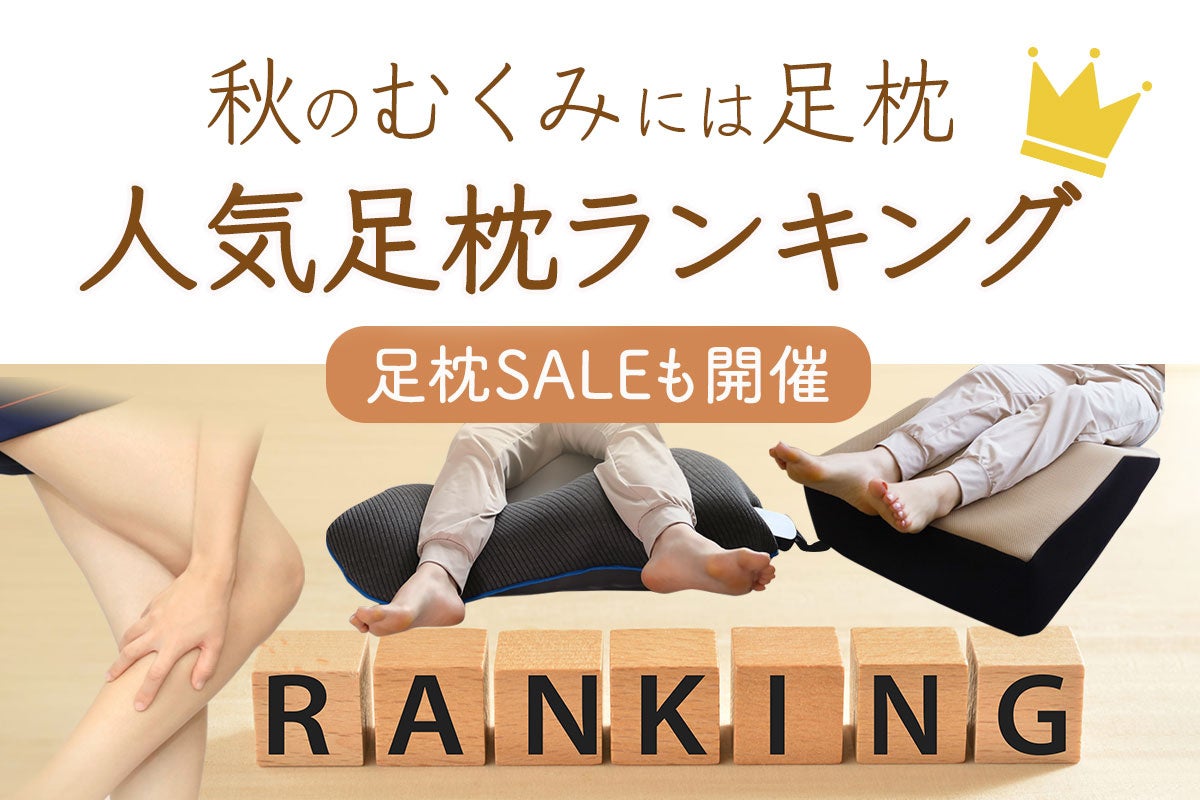 秋のむくみには足枕
人気足枕ランキング

足枕SALEも開催

RANKING